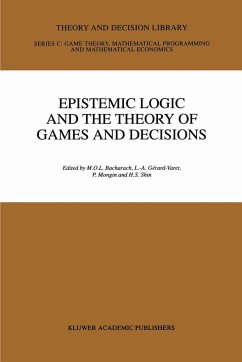 THEORY AND DECISION LIBRARY

SERIES C: GAME THEORY, MATHEMATICAL PROGRAMMING AND MATHEMATICAL ECONOMICS

EPISTEMIC LOGIC AND THE THEORY OF GAMES AND DECISIONS

Edited by M.O.L. Bacharach, L.-A. Gérard-Varet, P. Mongin and H.S. Shin

KLUWER ACADEMIC PUBLISHERS